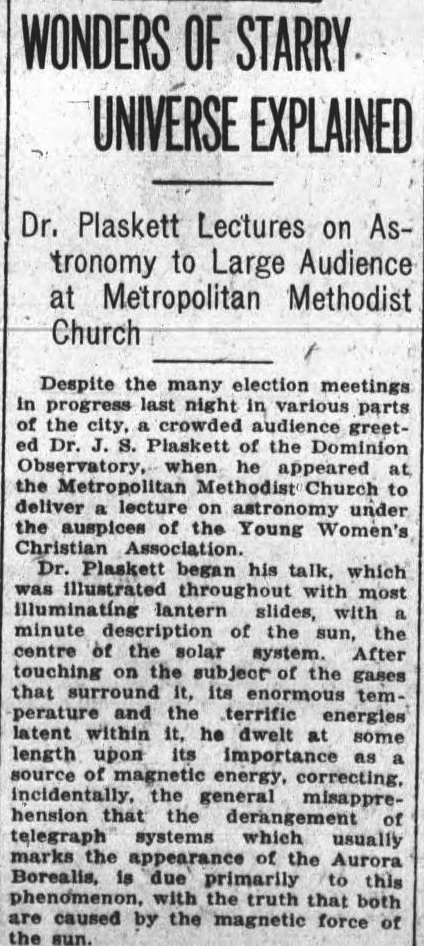 WONDERS OF STARRY UNIVERSE EXPLAINED

Dr. Plaskett Lectures on Astronomy to Large Audience at Metropolitan Methodist Church

Despite the many election meetings in progress last night in various parts of the city, a crowded audience greeted Dr. J. S. Plaskett of the Dominion Observatory, when he appeared at the Metropolitan Methodist Church to deliver a lecture on astronomy under the auspices of the Young Women's Christian Association.

Dr. Plaskett began his talk, which was illustrated throughout with most illuminating lantern slides, with a minute description of the sun, the centre of the solar system. After touching on the subject of the gases that surround it, its enormous temperature and the terrific energies latent within it, he dwelt at some length upon its importance as a source of magnetic energy, correcting, incidentally, the general misapprehension that the derangement of telegraph systems which usually marks the appearance of the Aurora Borealis, is due primarily to this phenomenon, with the truth that both are caused by the magnetic force of the sun.